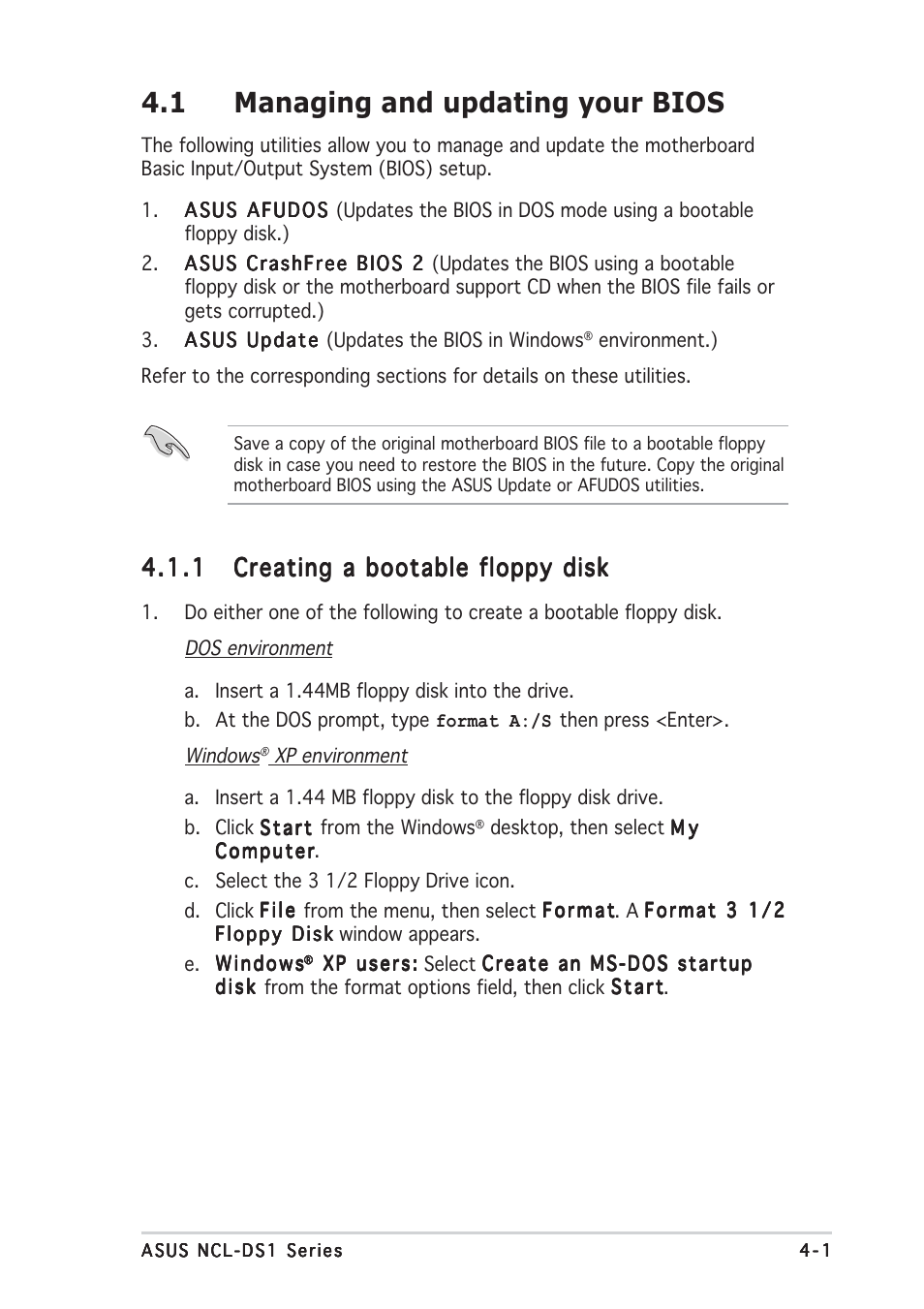 4.1 Managing and updating your BIOS

The following utilities allow you to manage and update the motherboard Basic Input/Output System (BIOS) setup.

1. ASUS AFUDOS (Updates the BIOS in DOS mode using a bootable floppy disk.)
2. ASUS CrashFree BIOS 2 (Updates the BIOS using a bootable floppy disk or the motherboard support CD when the BIOS file fails or gets corrupted.)
3. ASUS Update (Updates the BIOS in Windows® environment.)

Refer to the corresponding sections for details on these utilities.

Save a copy of the original motherboard BIOS file to a bootable floppy disk in case you need to restore the BIOS in the future. Copy the original motherboard BIOS using the ASUS Update or AFUDOS utilities.

4.1.1 Creating a bootable floppy disk

1. Do either one of the following to create a bootable floppy disk.

DOS environment

a. Insert a 1.44MB floppy disk into the drive.
b. At the DOS prompt, type format A:/S then press <Enter>.

Windows® XP environment

a. Insert a 1.44 MB floppy disk to the floppy disk drive.
b. Click Start from the Windows® desktop, then select My Computer.
c. Select the 3 1/2 Floppy Drive icon.
d. Click File from the menu, then select Format. A Format 3 1/2 Floppy Disk window appears.
e. Windows® XP users: Select Create an MS-DOS startup disk from the format options field, then click Start.

ASUS NCL-DS1 Series 4-1